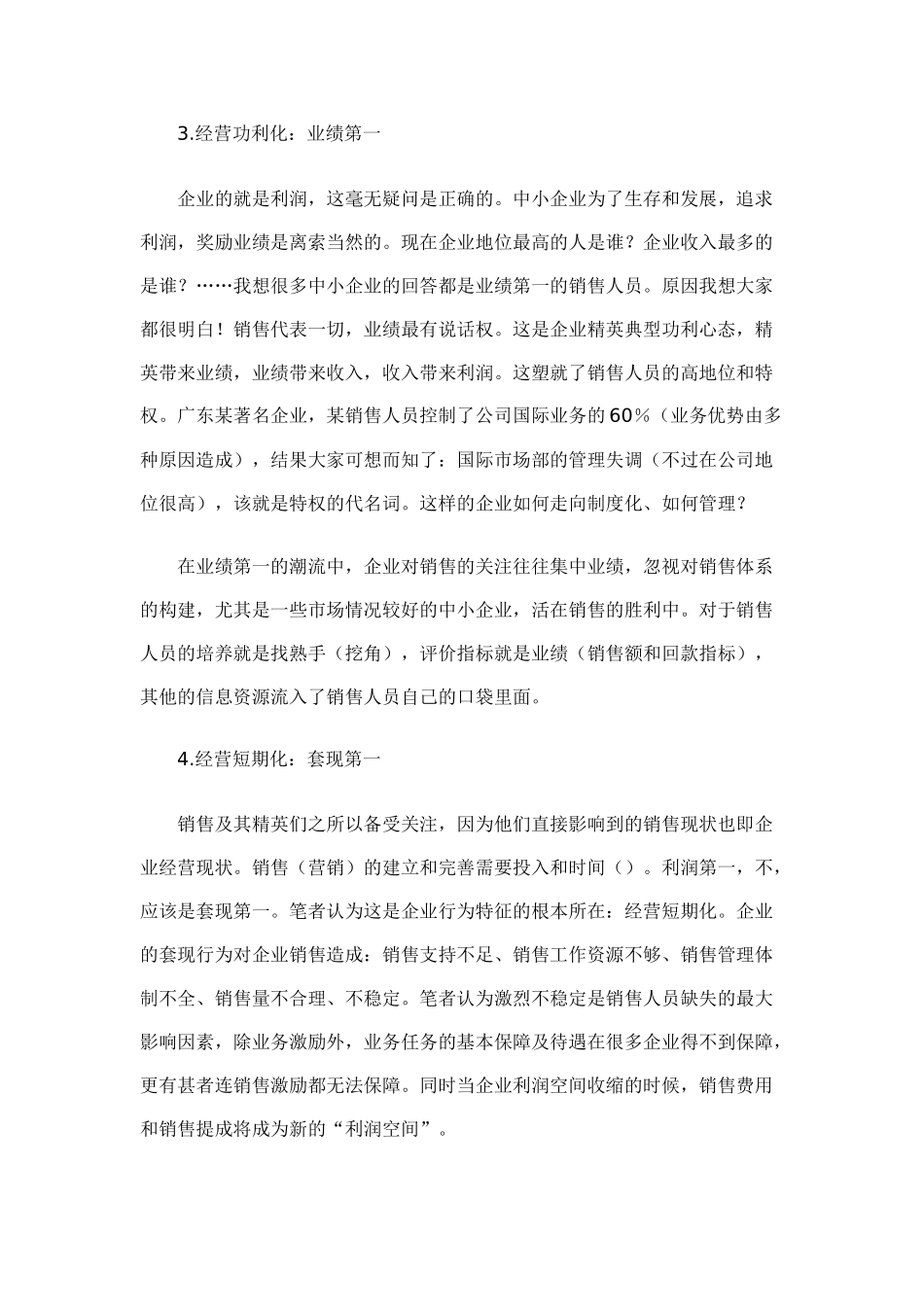 3.经营功利化：业绩第一

企业的就是利润，这毫无疑问是正确的。中小企业为了生存和发展，追求利润，奖励业绩是离索当然的。现在企业地位最高的人是谁？企业收入最多的是谁？……我想很多中小企业的回答都是业绩第一的销售人员。原因我想大家都很明白！销售代表一切，业绩最有说话权。这是企业精英典型功利心态，精英带来业绩，业绩带来收入，收入带来利润。这塑就了销售人员的高地位和特权。广东某著名企业，某销售人员控制了公司国际业务的60%（业务优势由多种原因造成），结果大家可想而知了：国际市场部的管理失调（不过在公司地位很高），该就是特权的代名词。这样的企业如何走向制度化、如何管理？

在业绩第一的潮流中，企业对销售的关注往往集中业绩，忽视对销售体系的构建，尤其是一些市场情况较好的中小企业，活在销售的胜利中。对于销售人员的培养就是找熟手（挖角），评价指标就是业绩（销售额和回款指标），其他的信息资源流入了销售人员自己的口袋里面。

4.经营短期化：套现第一

销售及其精英们之所以备受关注，因为他们直接影响到的销售现状也即企业经营现状。销售（营销）的建立和完善需要投入和时间（）。利润第一，不，应该是套现第一。笔者认为这是企业行为特征的根本所在：经营短期化。企业的套现行为对企业销售造成：销售支持不足、销售工作资源不够、销售管理体制不全、销售量不合理、不稳定。笔者认为激烈不稳定是销售人员缺失的最大影响因素，除业务激励外，业务任务的基本保障及待遇在很多企业得不到保障，更有甚者连销售激励都无法保障。同时当企业利润空间收缩的时候，销售费用和销售提成将成为新的“利润空间”。